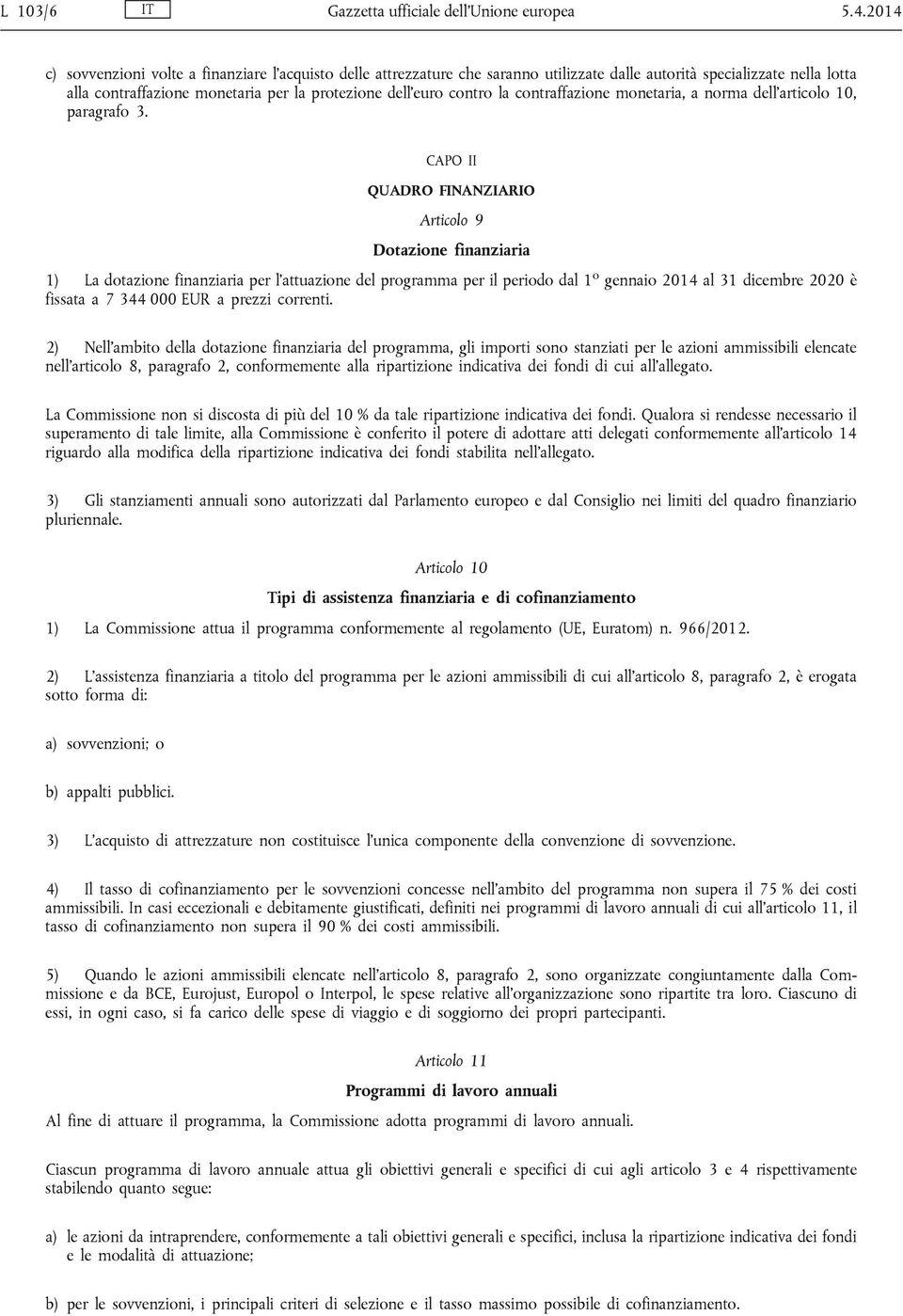 L 103/6 IT Gazzetta ufficiale dell'Unione europea 5.4.2014

c) sovvenzioni volte a finanziare l'acquisto delle attrezzature che saranno utilizzate dalle autorità specializzate nella lotta alla contraffazione monetaria per la protezione dell'euro contro la contraffazione monetaria, a norma dell'articolo 10, paragrafo 3.

CAPO II

QUADRO FINANZIARIO

Articolo 9

Dotazione finanziaria

1) La dotazione finanziaria per l'attuazione del programma per il periodo dal 1º gennaio 2014 al 31 dicembre 2020 è fissata a 7 344 000 EUR a prezzi correnti.

2) Nell'ambito della dotazione finanziaria del programma, gli importi sono stanziati per le azioni ammissibili elencate nell'articolo 8, paragrafo 2, conformemente alla ripartizione indicativa dei fondi di cui all'allegato.

La Commissione non si discosta di più del 10 % da tale ripartizione indicativa dei fondi. Qualora si rendesse necessario il superamento di tale limite, alla Commissione è conferito il potere di adottare atti delegati conformemente all'articolo 14 riguardo alla modifica della ripartizione indicativa dei fondi stabilita nell'allegato.

3) Gli stanziamenti annuali sono autorizzati dal Parlamento europeo e dal Consiglio nei limiti del quadro finanziario pluriennale.

Articolo 10

Tipi di assistenza finanziaria e di cofinanziamento

1) La Commissione attua il programma conformemente al regolamento (UE, Euratom) n. 966/2012.

2) L'assistenza finanziaria a titolo del programma per le azioni ammissibili di cui all'articolo 8, paragrafo 2, è erogata sotto forma di:

a) sovvenzioni; o

b) appalti pubblici.

3) L'acquisto di attrezzature non costituisce l'unica componente della convenzione di sovvenzione.

4) Il tasso di cofinanziamento per le sovvenzioni concesse nell'ambito del programma non supera il 75 % dei costi ammissibili. In casi eccezionali e debitamente giustificati, definiti nei programmi di lavoro annuali di cui all'articolo 11, il tasso di cofinanziamento non supera il 90 % dei costi ammissibili.

5) Quando le azioni ammissibili elencate nell'articolo 8, paragrafo 2, sono organizzate congiuntamente dalla Commissione e da BCE, Eurojust, Europol o Interpol, le spese relative all'organizzazione sono ripartite tra loro. Ciascuno di essi, in ogni caso, si fa carico delle spese di viaggio e di soggiorno dei propri partecipanti.

Articolo 11

Programmi di lavoro annuali

Al fine di attuare il programma, la Commissione adotta programmi di lavoro annuali.

Ciascun programma di lavoro annuale attua gli obiettivi generali e specifici di cui agli articolo 3 e 4 rispettivamente stabilendo quanto segue:

a) le azioni da intraprendere, conformemente a tali obiettivi generali e specifici, inclusa la ripartizione indicativa dei fondi e le modalità di attuazione;

b) per le sovvenzioni, i principali criteri di selezione e il tasso massimo possibile di cofinanziamento.